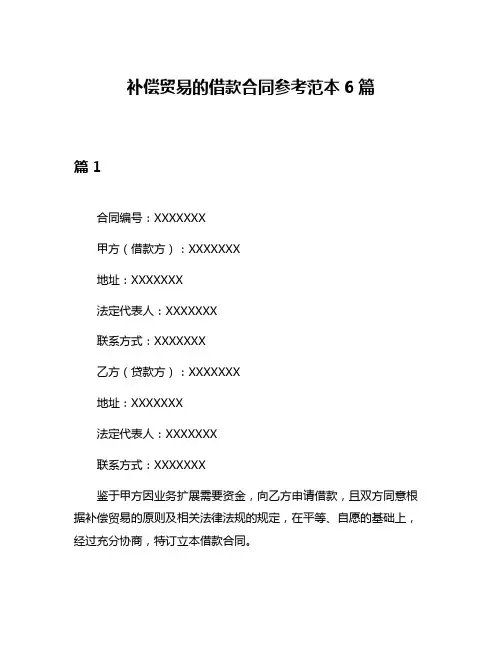 补偿贸易的借款合同参考范本 6 篇

篇 1

合同编号：XXXXXXX

甲方（借款方）：XXXXXXX

地址：XXXXXXX

法定代表人：XXXXXXX

联系方式：XXXXXXX

乙方（贷款方）：XXXXXXX

地址：XXXXXXX

法定代表人：XXXXXXX

联系方式：XXXXXXX

鉴于甲方因业务扩展需要资金，向乙方申请借款，且双方同意根据补偿贸易的原则及相关法律法规的规定，在平等、自愿的基础上，经过充分协商，特订立本借款合同。